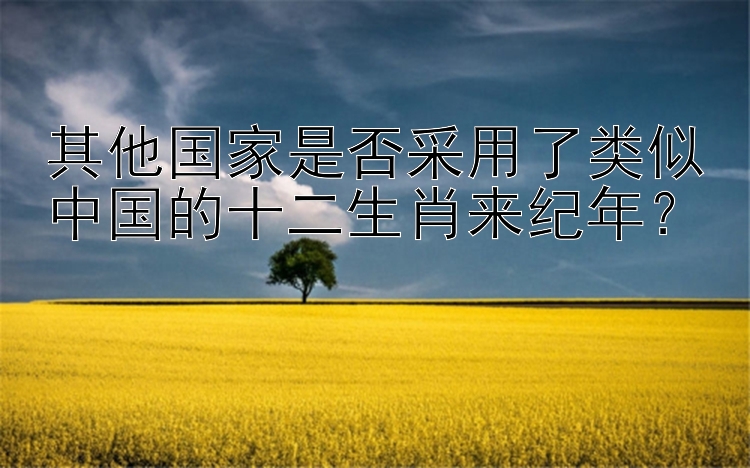 其他国家是否采用了类似中国的十二生肖来纪年？